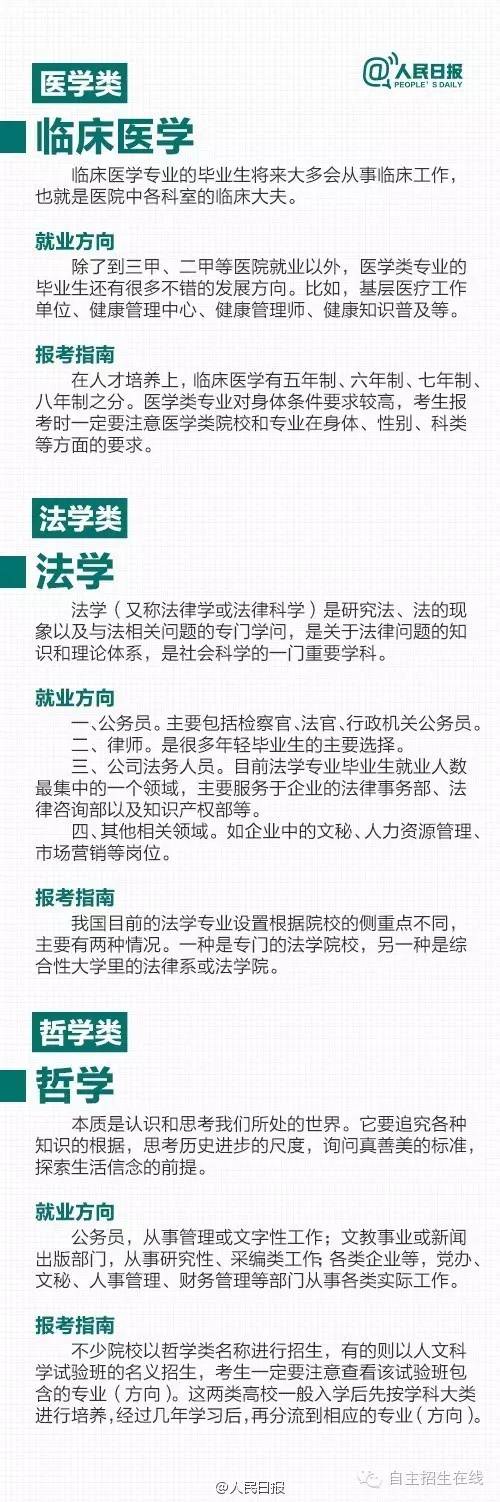 医学类

@人民日报
PEOPLE'S DAILY

临床医学

临床医学专业的毕业生将来大多会从事临床工作，也就是医院中各科室的临床大夫。

就业方向

除了到三甲、二甲等医院就业以外，医学类专业的毕业生还有很多不错的发展方向。比如，基层医疗工作单位、健康管理中心、健康管理师、健康知识普及等。

报考指南

在人才培养上，临床医学有五年制、六年制、七年制、八年制之分。医学类专业对身体条件要求较高，考生报考时一定要注意医学类院校和专业在身体、性别、科类等方面的要求。

法学类

法学

法学（又称法律学或法律科学）是研究法、法的现象以及与法相关问题的专门学问，是关于法律问题的知识和理论体系，是社会科学的一门重要学科。

就业方向

一、公务员。主要包括检察官、法官、行政机关公务员。
二、律师。是很多年轻毕业生的主要选择。
三、公司法务人员。目前法学专业毕业生就业人数最集中的一个领域，主要服务于企业的法律事务部、法律咨询部以及知识产权部等。
四、其他相关领域。如企业中的文秘、人力资源管理、市场营销等岗位。

报考指南

我国目前的法学专业设置根据院校的侧重点不同，主要有两种情况。一种是专门的法学院校，另一种是综合性大学里的法律系或法学院。

哲学类

哲学

本质是认识和思考我们所处的世界。它要追究各种知识的根据，思考历史进步的尺度，询问真善美的标准，探索生活信念的前提。

就业方向

公务员，从事管理或文字性工作；文教事业或新闻出版部门，从事研究性、采编类工作；各类企业等，党办、文秘、人事管理、财务管理等部门从事各类实际工作。

报考指南

不少院校以哲学类名称进行招生，有的则以人文科学试验班的名义招生，考生一定要注意查看该试验班包含的专业（方向）。这两类高校一般入学后先按学科大类进行培养，经过几年学习后，再分流到相应的专业（方向）。

@人民日报

自主招生在线